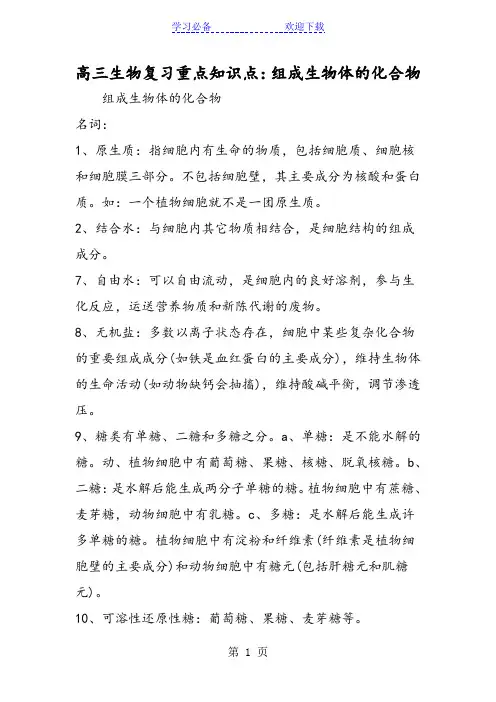 学习必备　　　　　　欢迎下载

高三生物复习重点知识点：组成生物体的化合物

组成生物体的化合物

名词：

1、原生质：指细胞内有生命的物质，包括细胞质、细胞核和细胞膜三部分。不包括细胞壁，其主要成分为核酸和蛋白质。如：一个植物细胞就不是一团原生质。

2、结合水：与细胞内其它物质相结合，是细胞结构的组成成分。

7、自由水：可以自由流动，是细胞内的良好溶剂，参与生化反应，运送营养物质和新陈代谢的废物。

8、无机盐：多数以离子状态存在，细胞中某些复杂化合物的重要组成成分(如铁是血红蛋白的主要成分)，维持生物体的生命活动(如动物缺钙会抽搐)，维持酸碱平衡，调节渗透压。

9、糖类有单糖、二糖和多糖之分。a、单糖：是不能水解的糖。动、植物细胞中有葡萄糖、果糖、核糖、脱氧核糖。b、二糖：是水解后能生成两分子单糖的糖。植物细胞中有蔗糖、麦芽糖，动物细胞中有乳糖。c、多糖：是水解后能生成许多单糖的糖。植物细胞中有淀粉和纤维素(纤维素是植物细胞壁的主要成分)和动物细胞中有糖元(包括肝糖元和肌糖元)。

10、可溶性还原性糖：葡萄糖、果糖、麦芽糖等。

第 1 页